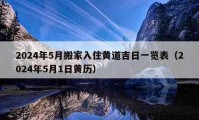 2024年5月搬家入住黄道吉日一览表（2024年5月1日黄历）